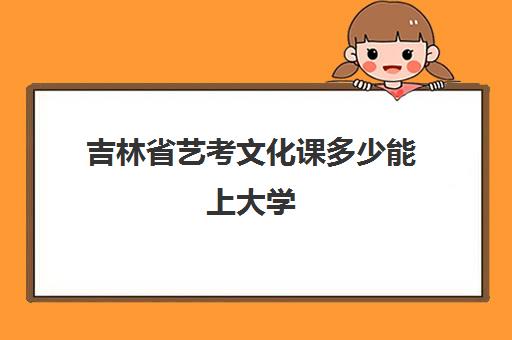 吉林省艺考文化课多少能上大学